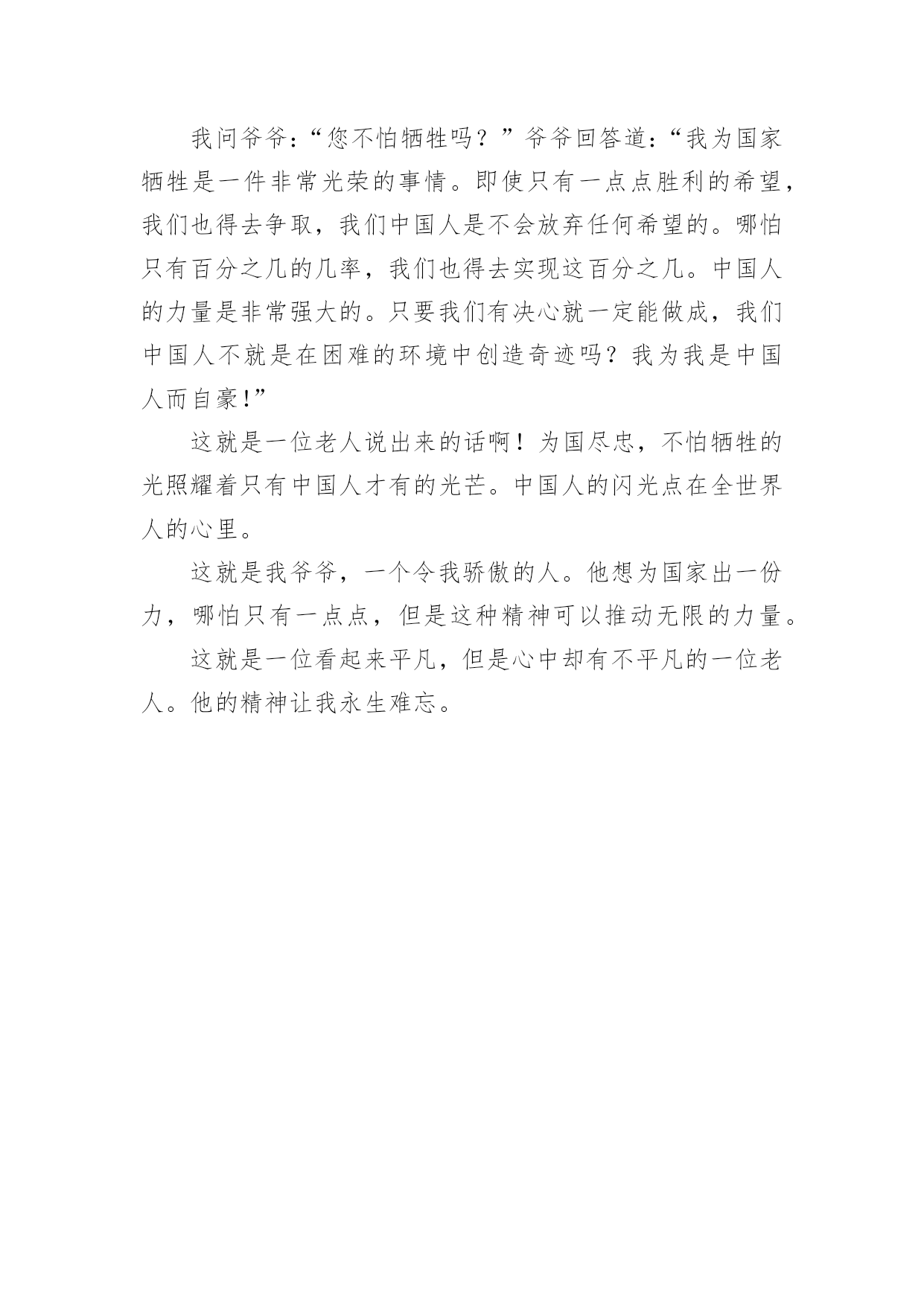 我问爷爷：“您不怕牺牲吗？”爷爷回答道：“我为国家牺牲是一件非常光荣的事情。即使只有一点点胜利的希望，我们也得去争取，我们中国人是不会放弃任何希望的。哪怕只有百分之几的几率，我们也得去实现这百分之几。中国人的力量是非常强大的。只要我们有决心就一定能做成，我们中国人不就是在困难的环境中创造奇迹吗？我为我是中国人而自豪!”

这就是一位老人说出来的话啊！为国尽忠，不怕牺牲的光照耀着只有中国人才有的光芒。中国人的闪光点在全世界人的心里。

这就是我爷爷，一个令我骄傲的人。他想为国家出一份力，哪怕只有一点点，但是这种精神可以推动无限的力量。

这就是一位看起来平凡，但是心中却有不平凡的一位老人。他的精神让我永生难忘。